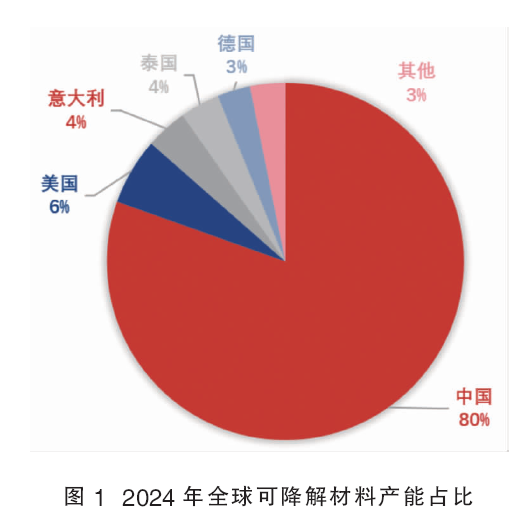 德国
3%

泰国
4%

其他
3%

意大利
4%

美国
6%

中国
80%

图 1 2024 年全球可降解材料产能占比